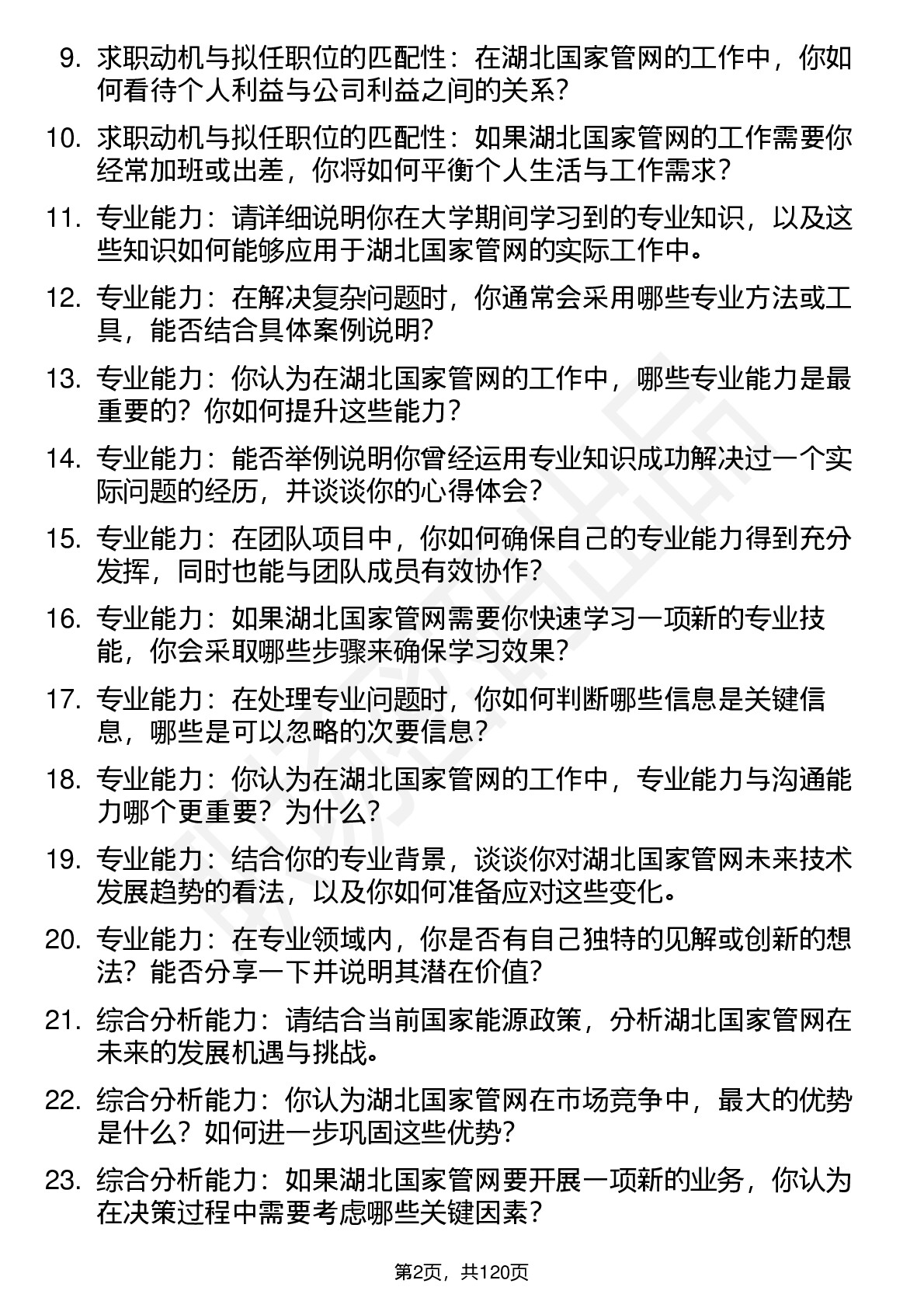 9. 求职动机与拟任职位的匹配性：在湖北国家管网的工作中，你如何看待个人利益与公司利益之间的关系？

10. 求职动机与拟任职位的匹配性：如果湖北国家管网的工作需要你经常加班或出差，你将如何平衡个人生活与工作需求？

11. 专业能力：请详细说明你在大学期间学习到的专业知识，以及这些知识如何能够应用于湖北国家管网的实际工作中。

12. 专业能力：在解决复杂问题时，你通常会采用哪些专业方法或工具，能否结合具体案例说明？

13. 专业能力：你认为在湖北国家管网的工作中，哪些专业能力是最重要的？你如何提升这些能力？

14. 专业能力：能否举例说明你曾经运用专业知识成功解决过一个实际问题的经历，并谈谈你的心得体会？

15. 专业能力：在团队项目中，你如何确保自己的专业能力得到充分发挥，同时也能与团队成员有效协作？

16. 专业能力：如果湖北国家管网需要你快速学习一项新的专业技能，你会采取哪些步骤来确保学习效果？

17. 专业能力：在处理专业问题时，你如何判断哪些信息是关键信息，哪些是可以忽略的次要信息？

18. 专业能力：你认为在湖北国家管网的工作中，专业能力与沟通能力哪个更重要？为什么？

19. 专业能力：结合你的专业背景，谈谈你对湖北国家管网未来技术发展趋势的看法，以及你如何准备应对这些变化。

20. 专业能力：在专业领域内，你是否有自己独特的见解或创新的想法？能否分享一下并说明其潜在价值？

21. 综合分析能力：请结合当前国家能源政策，分析湖北国家管网在未来的发展机遇与挑战。

22. 综合分析能力：你认为湖北国家管网在市场竞争中，最大的优势是什么？如何进一步巩固这些优势？

23. 综合分析能力：如果湖北国家管网要开展一项新的业务，你认为在决策过程中需要考虑哪些关键因素？

第2页，共120页